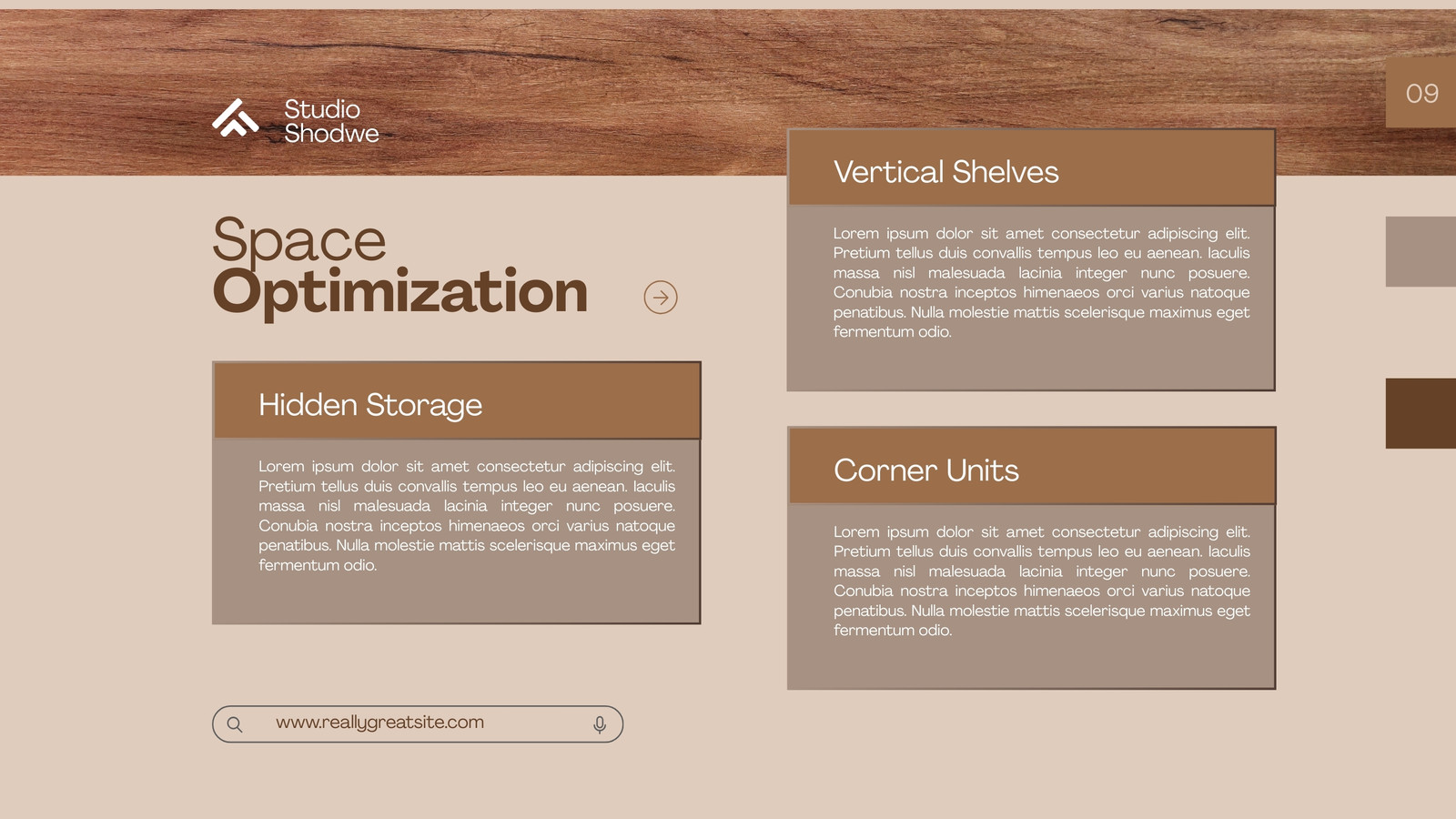 Studio
Shodwe

09

Space
Optimization

Hidden Storage

Lorem ipsum dolor sit amet consectetur adipiscing elit. Pretium tellus duis convallis tempus leo eu aenean. Iaculis massa nisl malesuada lacinia integer nunc posuere. Conubia nostra inceptos himenaeos orci varius natoque penatibus. Nulla molestie mattis scelerisque maximus eget fermentum odio.

www.reallygreatsite.com

Vertical Shelves

Lorem ipsum dolor sit amet consectetur adipiscing elit. Pretium tellus duis convallis tempus leo eu aenean. Iaculis massa nisl malesuada lacinia integer nunc posuere. Conubia nostra inceptos himenaeos orci varius natoque penatibus. Nulla molestie mattis scelerisque maximus eget fermentum odio.

Corner Units

Lorem ipsum dolor sit amet consectetur adipiscing elit. Pretium tellus duis convallis tempus leo eu aenean. Iaculis massa nisl malesuada lacinia integer nunc posuere. Conubia nostra inceptos himenaeos orci varius natoque penatibus. Nulla molestie mattis scelerisque maximus eget fermentum odio.